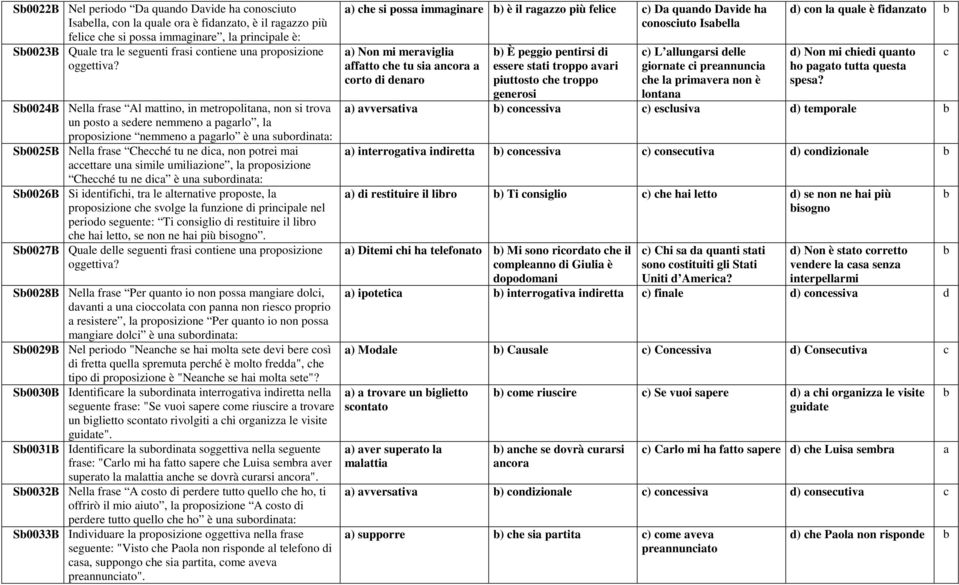 | | | | | | | |
|---|---|---|---|---|---|---|
| Sb0022B | Nel periodo “Da quando Davide ha conosciuto Isabella, con la quale ora è fidanzato, è il ragazzo più felice che si possa immaginare”, la principale è: | a) che si possa immaginare | b) è il ragazzo più felice | c) Da quando Davide ha conosciuto Isabella | d) con la quale è fidanzato | b |
| Sb0023B | Quale tra le seguenti frasi contiene una proposizione oggettiva? | a) Non mi meraviglia affatto che tu sia ancora a corto di denaro | b) È peggio pentirsi di essere stati troppo avari piuttosto che troppo generosi | c) L’allungarsi delle giornate ci preannuncia che la primavera non è lontana | d) Non mi chiedi quanto ho pagato tutta questa spesa? | c |
| Sb0024B | Nella frase “Al mattino, in metropolitana, non si trova un posto a sedere nemmeno a pagarlo”, la proposizione “nemmeno a pagarlo” è una subordinata: | a) avversativa | b) concessiva | c) esclusiva | d) temporale | b |
| Sb0025B | Nella frase “Checché tu ne dica, non potrei mai accettare una simile umiliazione”, la proposizione “Checché tu ne dica” è una subordinata: | a) interrogativa indiretta | b) concessiva | c) consecutiva | d) condizionale | b |
| Sb0026B | Si identifichi, tra le alternative proposte, la proposizione che svolge la funzione di principale nel periodo seguente: “Ti consiglio di restituire il libro che hai letto, se non ne hai più bisogno”. | a) di restituire il libro | b) Ti consiglio | c) che hai letto | d) se non ne hai più bisogno | b |
| Sb0027B | Quale delle seguenti frasi contiene una proposizione oggettiva? | a) Ditemi chi ha telefonato | b) Mi sono ricordato che il compleanno di Giulia è dopodomani | c) Chi sa da quanti stati sono costituiti gli Stati Uniti d’America? | d) Non è stato corretto vendere la casa senza interpellarmi | b |
| Sb0028B | Nella frase “Per quanto io non possa mangiare dolci, davanti a una cioccolata con panna non riesco proprio a resistere”, la proposizione “Per quanto io non possa mangiare dolci” è una subordinata: | a) ipotetica | b) interrogativa indiretta | c) finale | d) concessiva | d |
| Sb0029B | Nel periodo "Neanche se hai molta sete devi bere così di fretta quella spremuta perché è molto fredda", che tipo di proposizione è "Neanche se hai molta sete"? | a) Modale | b) Causale | c) Concessiva | d) Consecutiva | c |
| Sb0030B | Identificare la subordinata interrogativa indiretta nella seguente frase: "Se vuoi sapere come riuscire a trovare un biglietto scontato rivolgiti a chi organizza le visite guidate". | a) a trovare un biglietto scontato | b) come riuscire | c) Se vuoi sapere | d) a chi organizza le visite guidate | b |
| Sb0031B | Identificare la subordinata soggettiva nella seguente frase: "Carlo mi ha fatto sapere che Luisa sembra aver superato la malattia anche se dovrà curarsi ancora". | a) aver superato la malattia | b) anche se dovrà curarsi ancora | c) Carlo mi ha fatto sapere | d) che Luisa sembra | a |
| Sb0032B | Nella frase “A costo di perdere tutto quello che ho, ti offrirò il mio aiuto”, la proposizione “A costo di perdere tutto quello che ho” è una subordinata: | a) avversativa | b) condizionale | c) concessiva | d) consecutiva | c |
| Sb0033B | Individuare la proposizione oggettiva nella frase seguente: "Visto che Paola non risponde al telefono di casa, suppongo che sia partita, come aveva preannunciato". | a) supporre | b) che sia partita | c) come aveva preannunciato | d) che Paola non risponde | b |